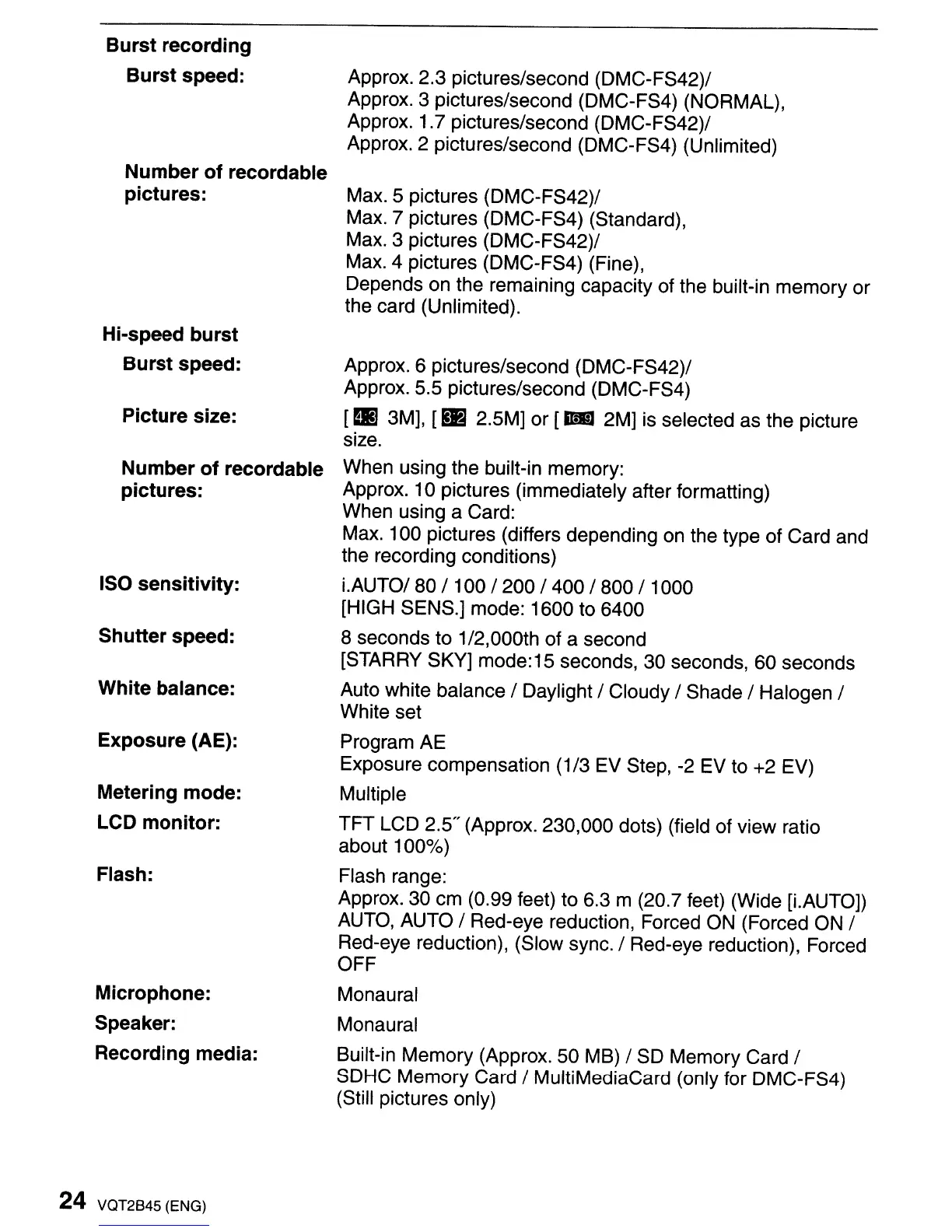 Burst recording

Burst speed: Approx. 2.3 pictures/second (DMC-FS42)/ Approx. 3 pictures/second (DMC-FS4) (NORMAL), Approx. 1.7 pictures/second (DMC-FS42)/ Approx. 2 pictures/second (DMC-FS4) (Unlimited)

Number of recordable pictures: Max. 5 pictures (DMC-FS42)/ Max. 7 pictures (DMC-FS4) (Standard), Max. 3 pictures (DMC-FS42)/ Max. 4 pictures (DMC-FS4) (Fine), Depends on the remaining capacity of the built-in memory or the card (Unlimited).

Hi-speed burst

Burst speed: Approx. 6 pictures/second (DMC-FS42)/ Approx. 5.5 pictures/second (DMC-FS4)

Picture size: [4:3 3M], [3:2 2.5M] or [16:9 2M] is selected as the picture size.

Number of recordable pictures: When using the built-in memory: Approx. 10 pictures (immediately after formatting) When using a Card: Max. 100 pictures (differs depending on the type of Card and the recording conditions)

ISO sensitivity: i.AUTO/ 80 / 100 / 200 / 400 / 800 / 1000 [HIGH SENS.] mode: 1600 to 6400

Shutter speed: 8 seconds to 1/2,000th of a second [STARRY SKY] mode:15 seconds, 30 seconds, 60 seconds

White balance: Auto white balance / Daylight / Cloudy / Shade / Halogen / White set

Exposure (AE): Program AE Exposure compensation (1/3 EV Step, -2 EV to +2 EV)

Metering mode: Multiple

LCD monitor: TFT LCD 2.5″ (Approx. 230,000 dots) (field of view ratio about 100%)

Flash: Flash range: Approx. 30 cm (0.99 feet) to 6.3 m (20.7 feet) (Wide [i.AUTO]) AUTO, AUTO / Red-eye reduction, Forced ON (Forced ON / Red-eye reduction), (Slow sync. / Red-eye reduction), Forced OFF

Microphone: Monaural

Speaker: Monaural

Recording media: Built-in Memory (Approx. 50 MB) / SD Memory Card / SDHC Memory Card / MultiMediaCard (only for DMC-FS4) (Still pictures only)

24 VQT2B45 (ENG)